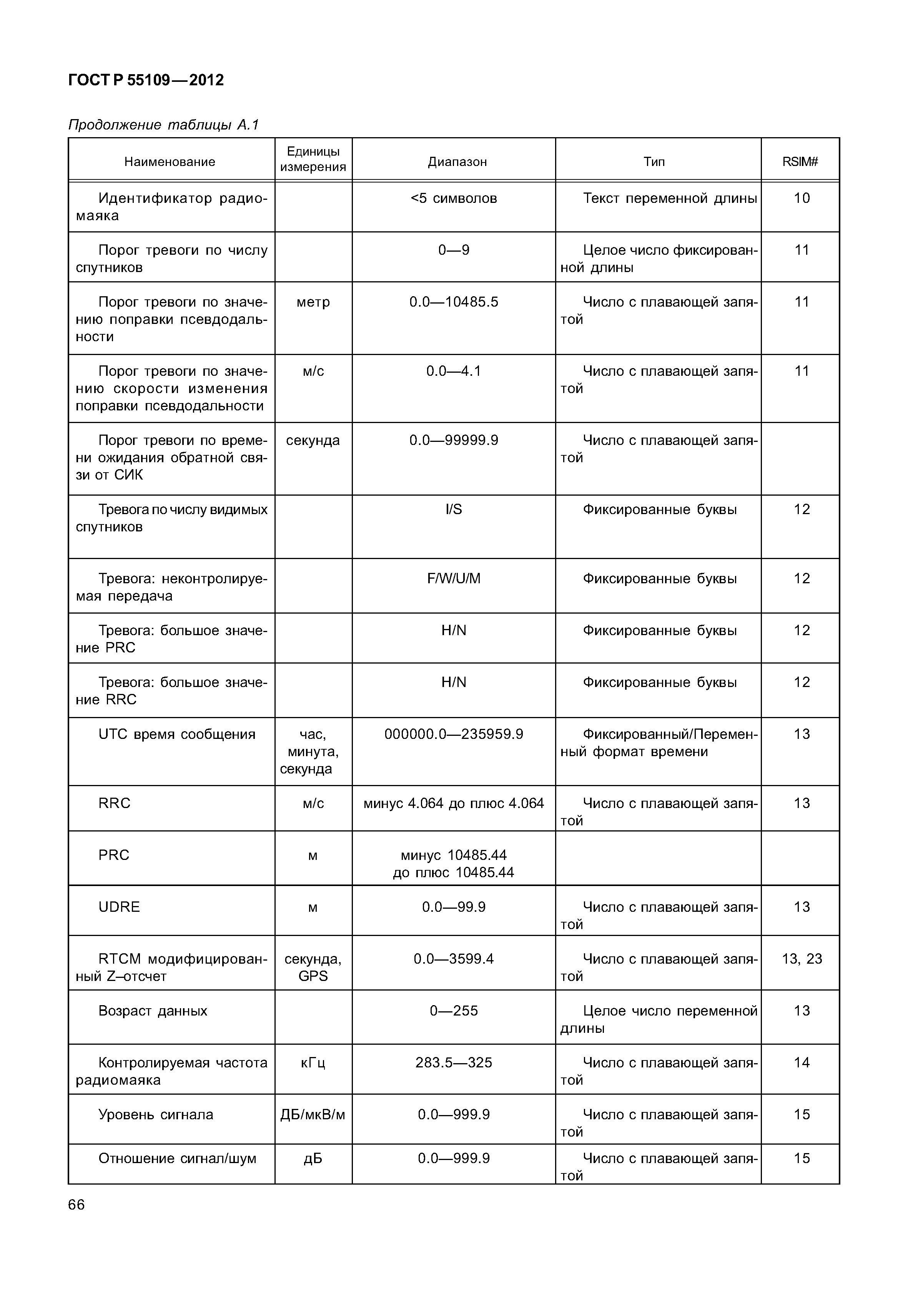 ГОСТ Р 55109—2012

Продолжение таблицы А.1

| Наименование | Единицы измерения | Диапазон | Тип | RSIM# |
|---|---|---|---|---|
| Идентификатор радиомаяка | | <5 символов | Текст переменной длины | 10 |
| Порог тревоги по числу спутников | | 0—9 | Целое число фиксированной длины | 11 |
| Порог тревоги по значению поправки псевдодальности | метр | 0.0—10485.5 | Число с плавающей запятой | 11 |
| Порог тревоги по значению скорости изменения поправки псевдодальности | м/с | 0.0—4.1 | Число с плавающей запятой | 11 |
| Порог тревоги по времени ожидания обратной связи от СИК | секунда | 0.0—99999.9 | Число с плавающей запятой | |
| Тревога по числу видимых спутников | | I/S | Фиксированные буквы | 12 |
| Тревога: неконтролируемая передача | | F/W/U/M | Фиксированные буквы | 12 |
| Тревога: большое значение PRC | | H/N | Фиксированные буквы | 12 |
| Тревога: большое значение RRC | | H/N | Фиксированные буквы | 12 |
| UTC время сообщения | час, минута, секунда | 000000.0—235959.9 | Фиксированный/Переменный формат времени | 13 |
| RRC | м/с | минус 4.064 до плюс 4.064 | Число с плавающей запятой | 13 |
| PRC | м | минус 10485.44 до плюс 10485.44 | | |
| UDRE | м | 0.0—99.9 | Число с плавающей запятой | 13 |
| RTCM модифицированный Z–отсчет | секунда, GPS | 0.0—3599.4 | Число с плавающей запятой | 13, 23 |
| Возраст данных | | 0—255 | Целое число переменной длины | 13 |
| Контролируемая частота радиомаяка | кГц | 283.5—325 | Число с плавающей запятой | 14 |
| Уровень сигнала | ДБ/мкВ/м | 0.0—999.9 | Число с плавающей запятой | 15 |
| Отношение сигнал/шум | дБ | 0.0—999.9 | Число с плавающей запятой | 15 |

66